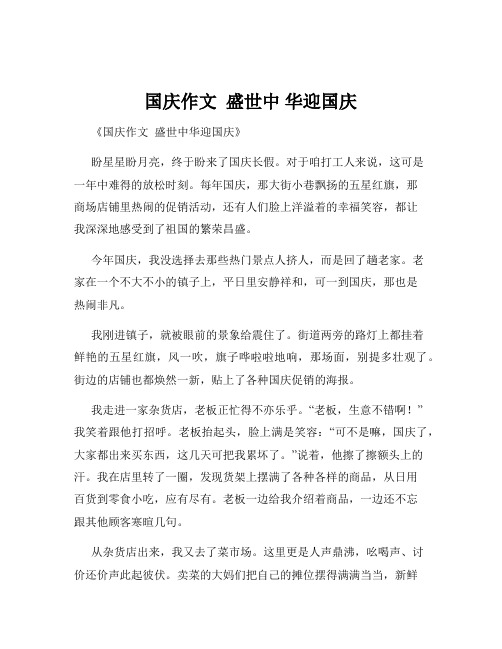 国庆作文 盛世中 华迎国庆

《国庆作文 盛世中华迎国庆》

盼星星盼月亮，终于盼来了国庆长假。对于咱打工人来说，这可是一年中难得的放松时刻。每年国庆，那大街小巷飘扬的五星红旗，那商场店铺里热闹的促销活动，还有人们脸上洋溢着的幸福笑容，都让我深深地感受到了祖国的繁荣昌盛。

今年国庆，我没选择去那些热门景点人挤人，而是回了趟老家。老家在一个不大不小的镇子上，平日里安静祥和，可一到国庆，那也是热闹非凡。

我刚进镇子，就被眼前的景象给震住了。街道两旁的路灯上都挂着鲜艳的五星红旗，风一吹，旗子哗啦啦地响，那场面，别提多壮观了。街边的店铺也都焕然一新，贴上了各种国庆促销的海报。

我走进一家杂货店，老板正忙得不亦乐乎。“老板，生意不错啊！”我笑着跟他打招呼。老板抬起头，脸上满是笑容：“可不是嘛，国庆了，大家都出来买东西，这几天可把我累坏了。”说着，他擦了擦额头上的汗。我在店里转了一圈，发现货架上摆满了各种各样的商品，从日用百货到零食小吃，应有尽有。老板一边给我介绍着商品，一边还不忘跟其他顾客寒暄几句。

从杂货店出来，我又去了菜市场。这里更是人声鼎沸，吆喝声、讨价还价声此起彼伏。卖菜的大妈们把自己的摊位摆得满满当当，新鲜